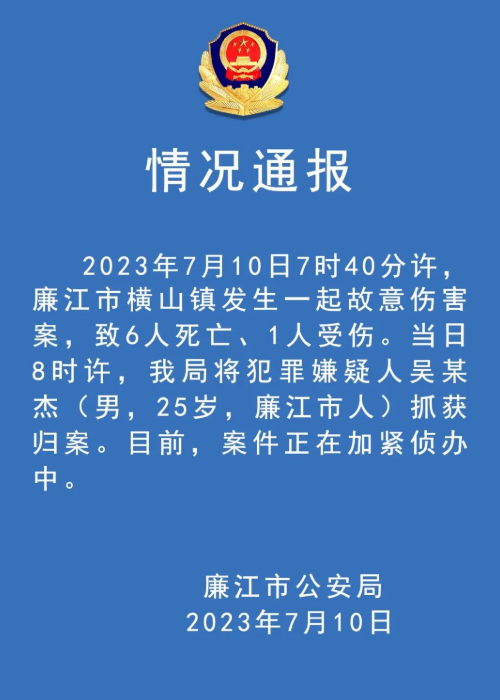 情况通报

2023年7月10日7时40分许，廉江市横山镇发生一起故意伤害案，致6人死亡、1人受伤。当日8时许，我局将犯罪嫌疑人吴某杰（男，25岁，廉江市人）抓获归案。目前，案件正在加紧侦办中。

廉江市公安局
2023年7月10日